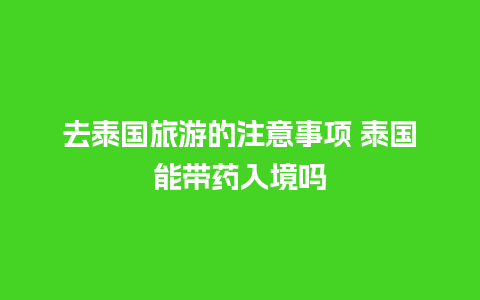 去泰国旅游的注意事项 泰国能带药入境吗